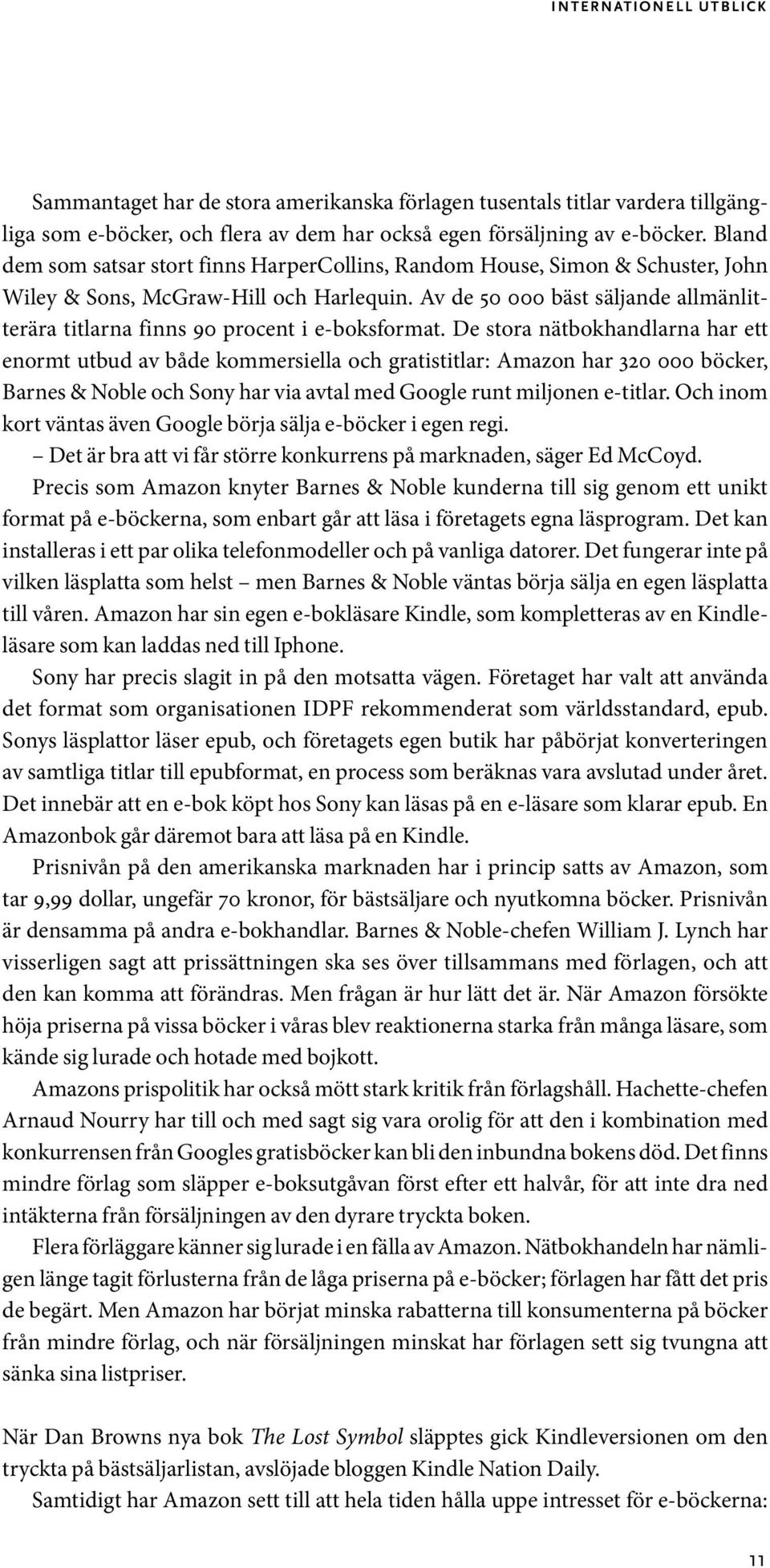 INTERNATIONELL UTBLICK

Sammantaget har de stora amerikanska förlagen tusentals titlar vardera tillgängliga som e-böcker, och flera av dem har också egen försäljning av e-böcker. Bland dem som satsar stort finns HarperCollins, Random House, Simon & Schuster, John Wiley & Sons, McGraw-Hill och Harlequin. Av de 50 000 bäst säljande allmänlitterära titlarna finns 90 procent i e-boksformat. De stora nätbokhandlarna har ett enormt utbud av både kommersiella och gratistitlar: Amazon har 320 000 böcker, Barnes & Noble och Sony har via avtal med Google runt miljonen e-titlar. Och inom kort väntas även Google börja sälja e-böcker i egen regi.

– Det är bra att vi får större konkurrens på marknaden, säger Ed McCoyd.

Precis som Amazon knyter Barnes & Noble kunderna till sig genom ett unikt format på e-böckerna, som enbart går att läsa i företagets egna läsprogram. Det kan installeras i ett par olika telefonmodeller och på vanliga datorer. Det fungerar inte på vilken läsplatta som helst – men Barnes & Noble väntas börja sälja en egen läsplatta till våren. Amazon har sin egen e-bokläsare Kindle, som kompletteras av en Kindleläsare som kan laddas ned till Iphone.

Sony har precis slagit in på den motsatta vägen. Företaget har valt att använda det format som organisationen IDPF rekommenderat som världsstandard, epub. Sonys läsplattor läser epub, och företagets egen butik har påbörjat konverteringen av samtliga titlar till epubformat, en process som beräknas vara avslutad under året. Det innebär att en e-bok köpt hos Sony kan läsas på en e-läsare som klarar epub. En Amazonbok går däremot bara att läsa på en Kindle.

Prisnivån på den amerikanska marknaden har i princip satts av Amazon, som tar 9,99 dollar, ungefär 70 kronor, för bästsäljare och nyutkomna böcker. Prisnivån är densamma på andra e-bokhandlar. Barnes & Noble-chefen William J. Lynch har visserligen sagt att prissättningen ska ses över tillsammans med förlagen, och att den kan komma att förändras. Men frågan är hur lätt det är. När Amazon försökte höja priserna på vissa böcker i våras blev reaktionerna starka från många läsare, som kände sig lurade och hotade med bojkott.

Amazons prispolitik har också mött stark kritik från förlagshåll. Hachette-chefen Arnaud Nourry har till och med sagt sig vara orolig för att den i kombination med konkurrensen från Googles gratisböcker kan bli den inbundna bokens död. Det finns mindre förlag som släpper e-boksutgåvan först efter ett halvår, för att inte dra ned intäkterna från försäljningen av den dyrare tryckta boken.

Flera förläggare känner sig lurade i en fälla av Amazon. Nätbokhandeln har nämligen länge tagit förlusterna från de låga priserna på e-böcker; förlagen har fått det pris de begärt. Men Amazon har börjat minska rabatterna till konsumenterna på böcker från mindre förlag, och när försäljningen minskat har förlagen sett sig tvungna att sänka sina listpriser.

När Dan Browns nya bok The Lost Symbol släpptes gick Kindleversionen om den tryckta på bästsäljarlistan, avslöjade bloggen Kindle Nation Daily.

Samtidigt har Amazon sett till att hela tiden hålla uppe intresset för e-böckerna:

11